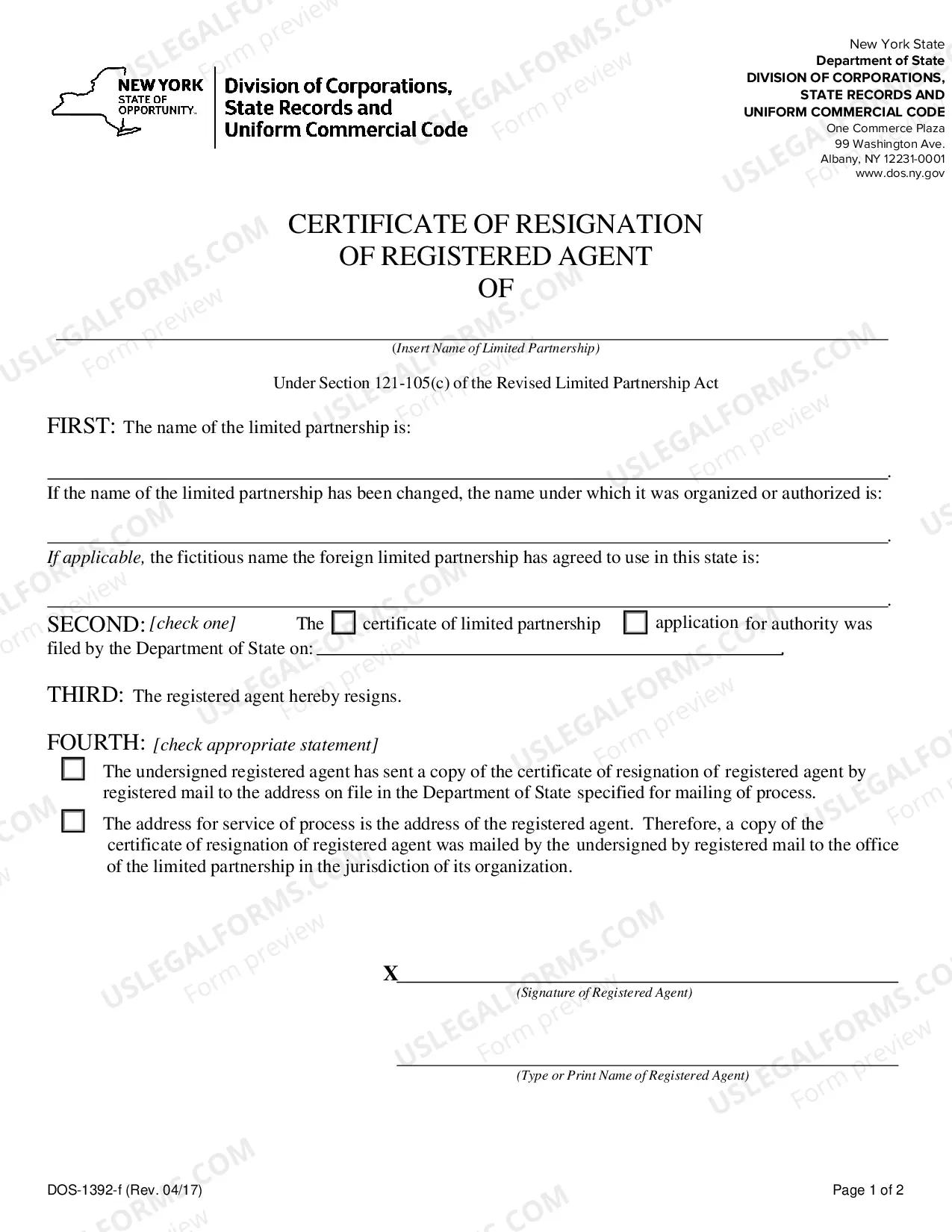 NEW YORK
STATE OF
OPPORTUNITY.

Division of Corporations,
State Records and
Uniform Commercial Code

New York State
Department of State
DIVISION OF CORPORATIONS,
STATE RECORDS AND
UNIFORM COMMERCIAL CODE
One Commerce Plaza
99 Washington Ave.
Albany, NY 12231-0001
www.dos.ny.gov

CERTIFICATE OF RESIGNATION
OF REGISTERED AGENT
OF

____
(Insert Name of Limited Partnership)

Under Section 121-105(c) of the Revised Limited Partnership Act

FIRST: The name of the limited partnership is:

____.

If the name of the limited partnership has been changed, the name under which it was organized or authorized is:

____.

If applicable, the fictitious name the foreign limited partnership has agreed to use in this state is:

____.

SECOND: [check one] The ☐ certificate of limited partnership ☐ application for authority was filed by the Department of State on: ____.

THIRD: The registered agent hereby resigns.

FOURTH: [check appropriate statement]

☐ The undersigned registered agent has sent a copy of the certificate of resignation of registered agent by registered mail to the address on file in the Department of State specified for mailing of process.

☐ The address for service of process is the address of the registered agent. Therefore, a copy of the certificate of resignation of registered agent was mailed by the undersigned by registered mail to the office of the limited partnership in the jurisdiction of its organization.

X____
(Signature of Registered Agent)

____
(Type or Print Name of Registered Agent)

DOS-1392-f (Rev. 04/17)

Page 1 of 2

USLEGALFORMS.COM
Form preview